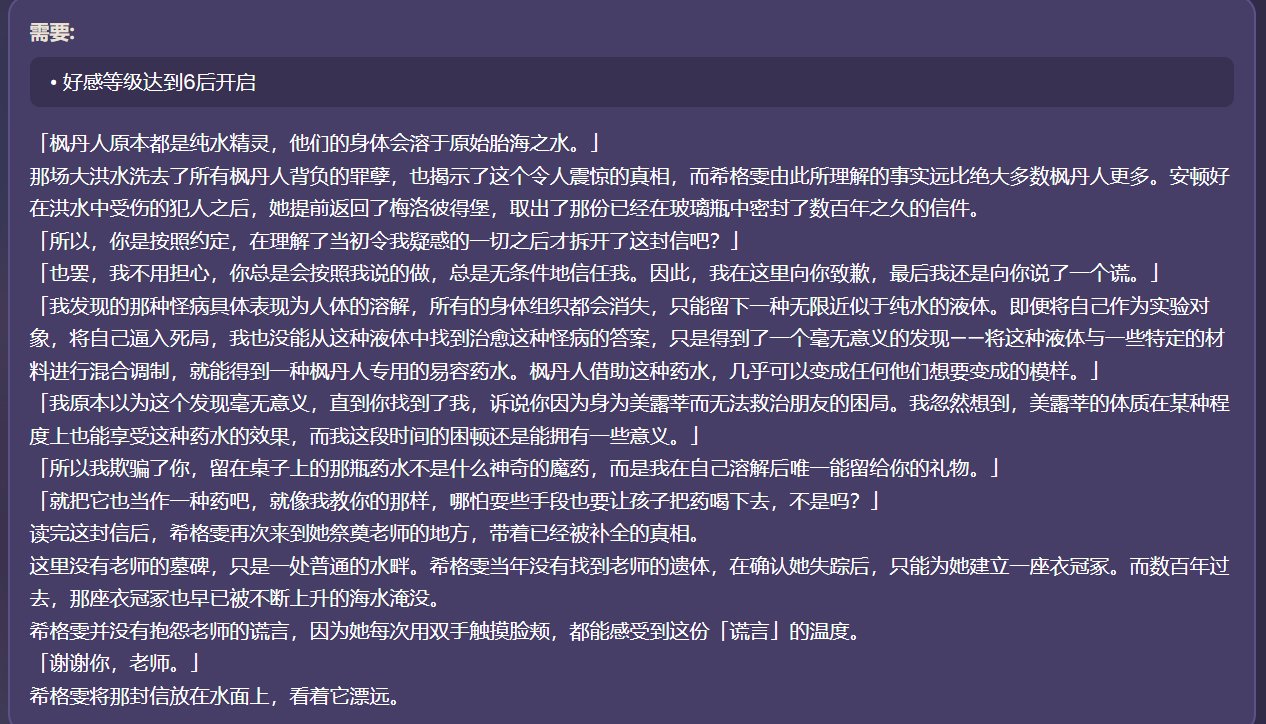 需要:

• 好感等级达到6后开启

「枫丹人原本都是纯水精灵，他们的身体会溶于原始胎海之水。」
那场大洪水洗去了所有枫丹人背负的罪孽，也揭示了这个令人震惊的真相，而希格雯由此所理解的事实远比绝大多数枫丹人更多。安顿好在洪水中受伤的犯人之后，她提前返回了梅洛彼得堡，取出了那份已经在玻璃瓶中密封了数百年之久的信件。
「所以，你是按照约定，在理解了当初令我疑惑的一切之后才拆开了这封信吧？」
「也罢，我不用担心，你总是会按照我说的做，总是无条件地信任我。因此，我在这里向你致歉，最后我还是向你说了一个谎。」
「我发现的那种怪病具体表现为人体的溶解，所有的身体组织都会消失，只能留下一种无限近似于纯水的液体。即便将自己作为实验对象，将自己逼入死局，我也没能从这种液体中找到治愈这种怪病的答案，只是得到了一个毫无意义的发现——将这种液体与一些特定的材料进行混合调制，就能得到一种枫丹人专用的易容药水。枫丹人借助这种药水，几乎可以变成任何他们想要变成的模样。」
「我原本以为这个发现毫无意义，直到你找到了我，诉说你因为身为美露莘而无法救治朋友的困局。我忽然想到，美露莘的体质在某种程度上也能享受这种药水的效果，而我这段时间的困顿还是能拥有一些意义。」
「所以我欺骗了你，留在桌子上的那瓶药水不是什么神奇的魔药，而是我在自己溶解后唯一能留给你的礼物。」
「就把它也当作一种药吧，就像我教你的那样，哪怕耍些手段也要让孩子把药喝下去，不是吗？」
读完这封信后，希格雯再次来到她祭奠老师的地方，带着已经被补全的真相。
这里没有老师的墓碑，只是一处普通的水畔。希格雯当年没有找到老师的遗体，在确认她失踪后，只能为她建立一座衣冠冢。而数百年过去，那座衣冠冢也早已被不断上升的海水淹没。
希格雯并没有抱怨老师的谎言，因为她每次用双手触摸脸颊，都能感受到这份「谎言」的温度。
「谢谢你，老师。」
希格雯将那封信放在水面上，看着它漂远。